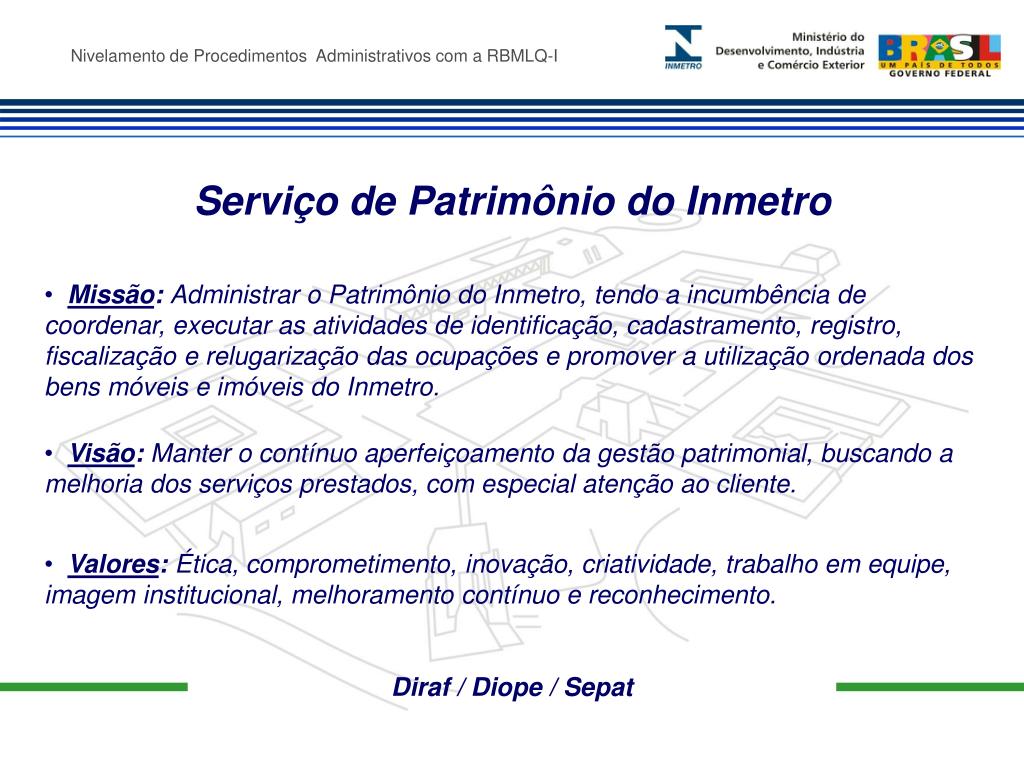 Nivelamento de Procedimentos Administrativos com a RBMLQ-I

INMETRO

Ministério do Desenvolvimento, Indústria e Comércio Exterior

BRASIL UM PAÍS DE TODOS GOVERNO FEDERAL

Serviço de Patrimônio do Inmetro

• Missão: Administrar o Patrimônio do Inmetro, tendo a incumbência de coordenar, executar as atividades de identificação, cadastramento, registro, fiscalização e relugarização das ocupações e promover a utilização ordenada dos bens móveis e imóveis do Inmetro.

• Visão: Manter o contínuo aperfeiçoamento da gestão patrimonial, buscando a melhoria dos serviços prestados, com especial atenção ao cliente.

• Valores: Ética, comprometimento, inovação, criatividade, trabalho em equipe, imagem institucional, melhoramento contínuo e reconhecimento.

Diraf / Diope / Sepat